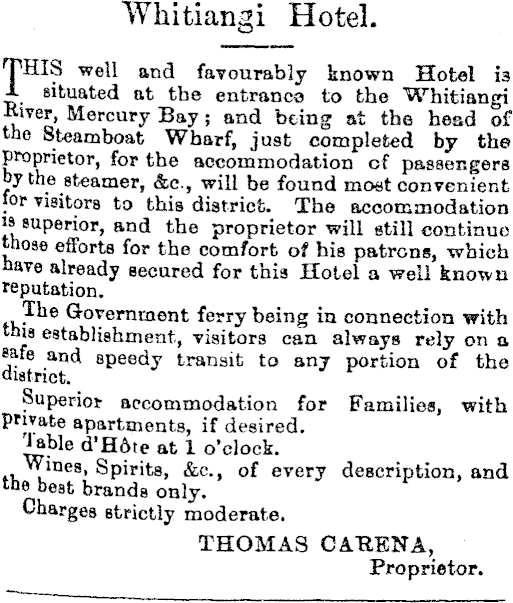 Whitiangi Hotel.

THIS well and favourably known Hotel is situated at the entrance to the Whitiangi River, Mercury Bay; and being at the head of the Steamboat Wharf, just completed by the proprietor, for the accommodation of passengers by the steamer, &c., will be found most convenient for visitors to this district. The accommodation is superior, and the proprietor will still continue those efforts for the comfort of his patrons, which have already secured for this Hotel a well known reputation.

The Government ferry being in connection with this establishment, visitors can always rely on a safe and speedy transit to any portion of the district.

Superior accommodation for Families, with private apartments, if desired.

Table d'Hôte at 1 o'clock.

Wines, Spirits, &c., of every description, and the best brands only.

Charges strictly moderate.

THOMAS CARENA,
Proprietor.